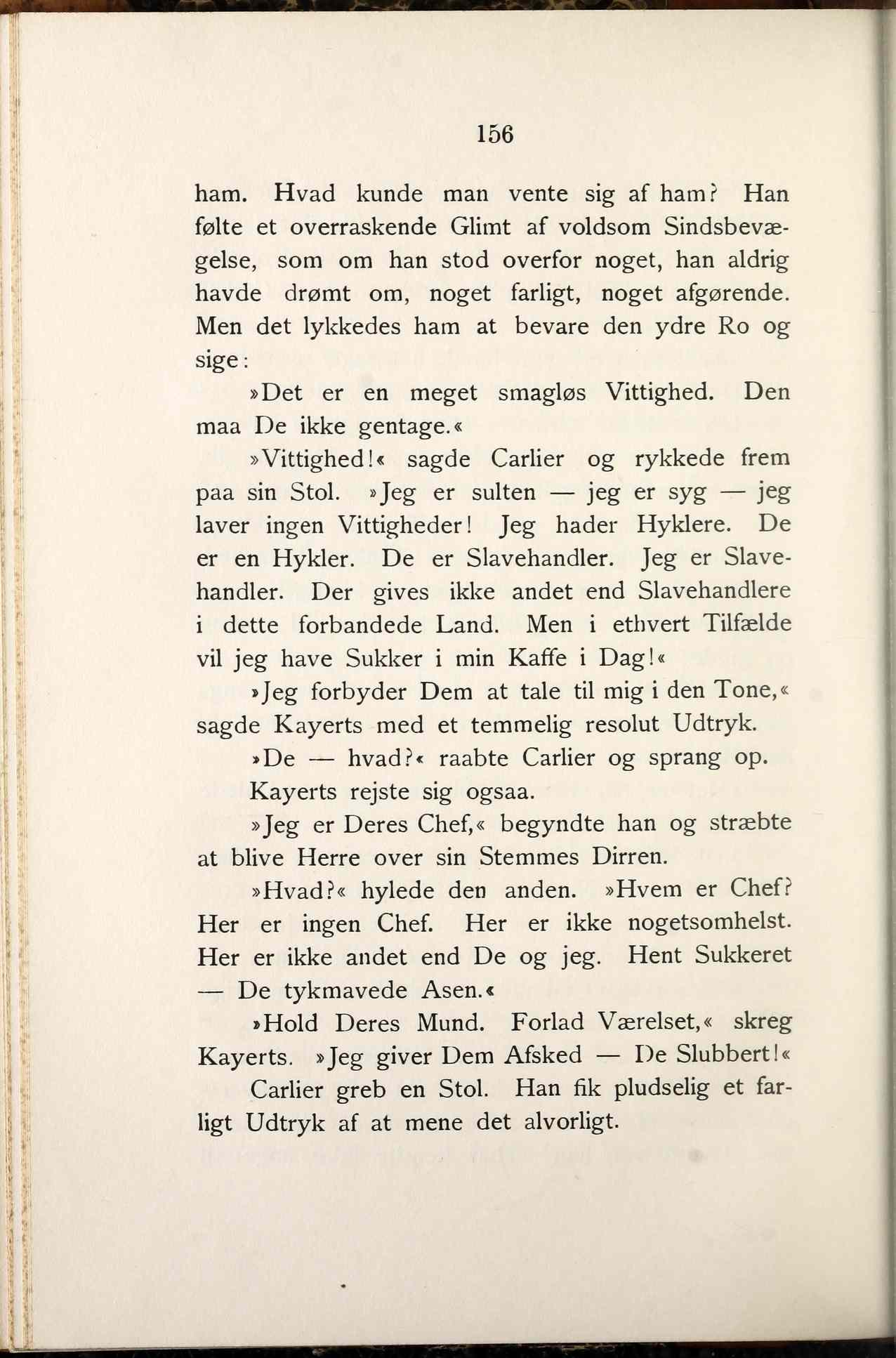 156

ham. Hvad kunde man vente sig af ham? Han følte et overraskende Glimt af voldsom Sindsbevægelse, som om han stod overfor noget, han aldrig havde drømt om, noget farligt, noget afgørende. Men det lykkedes ham at bevare den ydre Ro og sige:

»Det er en meget smagløs Vittighed. Den maa De ikke gentage.«

»Vittighed!« sagde Carlier og rykkede frem paa sin Stol. »Jeg er sulten — jeg er syg — jeg laver ingen Vittigheder! Jeg hader Hyklere. De er en Hykler. De er Slavehandler. Jeg er Slavehandler. Der gives ikke andet end Slavehandlere i dette forbandede Land. Men i ethvert Tilfælde vil jeg have Sukker i min Kaffe i Dag!«

»Jeg forbyder Dem at tale til mig i den Tone,« sagde Kayerts med et temmelig resolut Udtryk.

»De — hvad?« raabte Carlier og sprang op.

Kayerts rejste sig ogsaa.

»Jeg er Deres Chef,« begyndte han og stræbte at blive Herre over sin Stemmes Dirren.

»Hvad?« hylede den anden. »Hvem er Chef? Her er ingen Chef. Her er ikke nogetsomhelst. Her er ikke andet end De og jeg. Hent Sukkeret — De tykmavede Asen.«

»Hold Deres Mund. Forlad Værelset,« skreg Kayerts. »Jeg giver Dem Afsked — De Slubbert!«

Carlier greb en Stol. Han fik pludselig et farligt Udtryk af at mene det alvorligt.